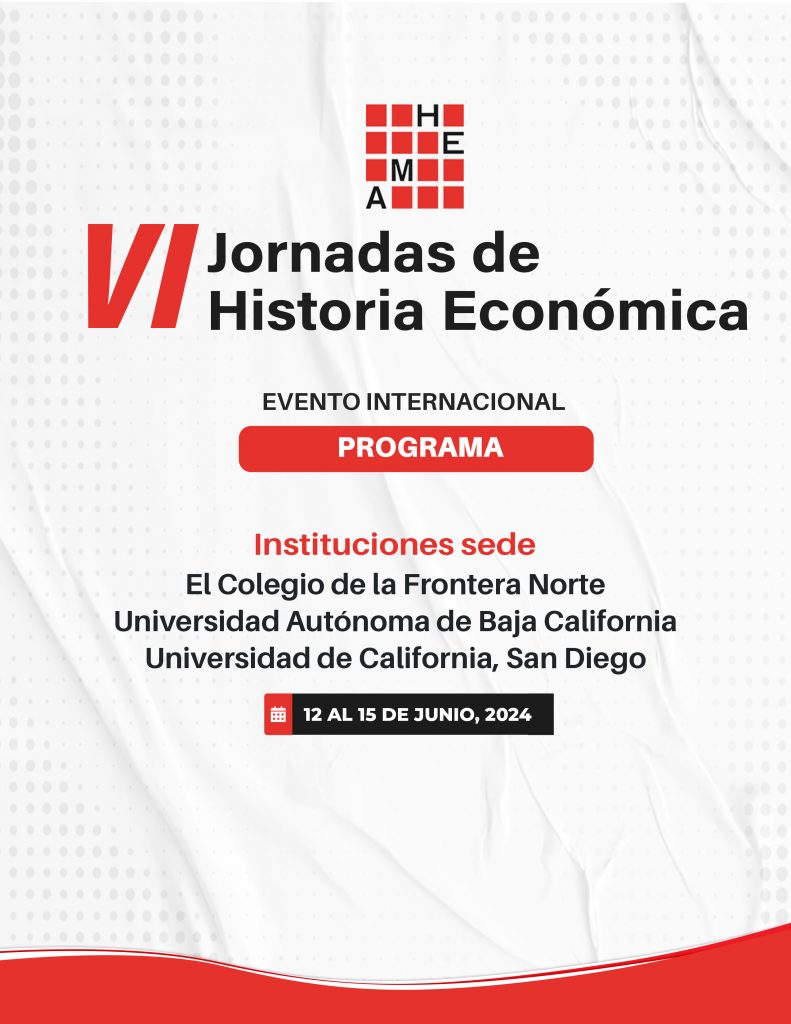 H
E
M
A

VI Jornadas de Historia Económica

EVENTO INTERNACIONAL

PROGRAMA

Instituciones sede

El Colegio de la Frontera Norte
Universidad Autónoma de Baja California
Universidad de California, San Diego

12 AL 15 DE JUNIO, 2024